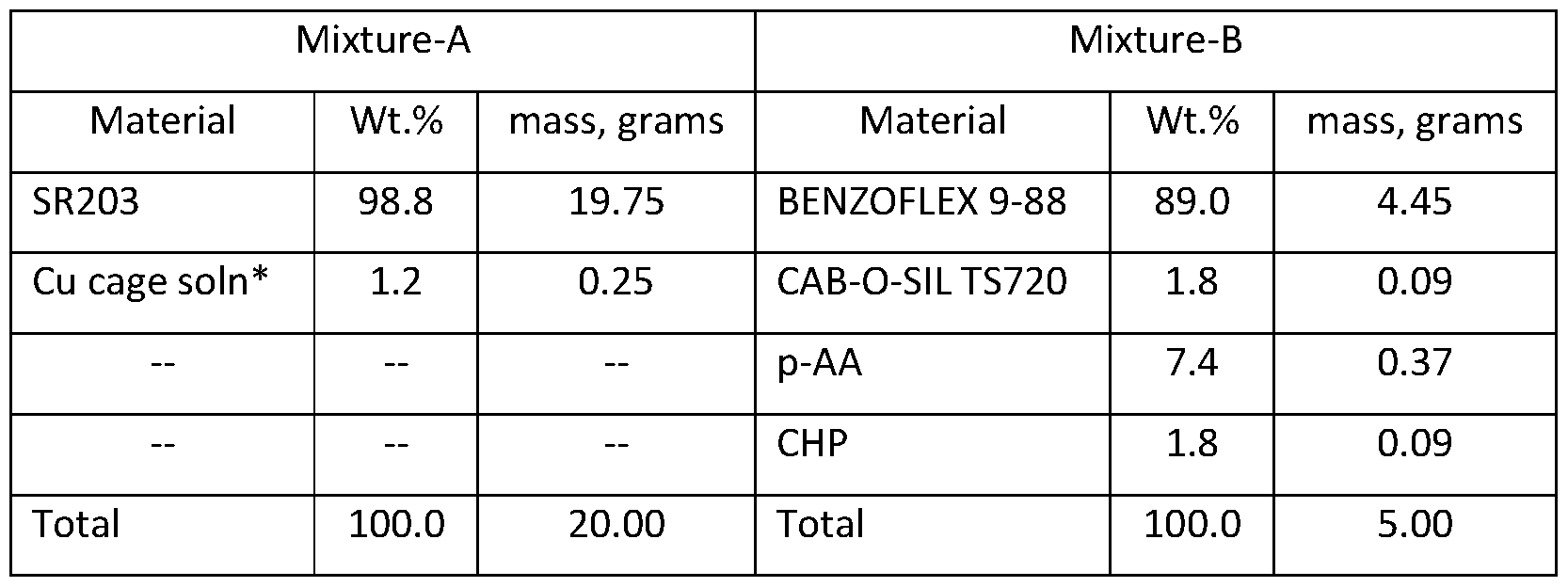 | Mixture-A | | | Mixture-B | | |
|---|---|---|---|---|---|
| Material | Wt.% | mass, grams | Material | Wt.% | mass, grams |
| SR203 | 98.8 | 19.75 | BENZOFLEX 9-88 | 89.0 | 4.45 |
| Cu cage soln* | 1.2 | 0.25 | CAB-O-SIL TS720 | 1.8 | 0.09 |
| -- | -- | -- | p-AA | 7.4 | 0.37 |
| -- | -- | -- | CHP | 1.8 | 0.09 |
| Total | 100.0 | 20.00 | Total | 100.0 | 5.00 |